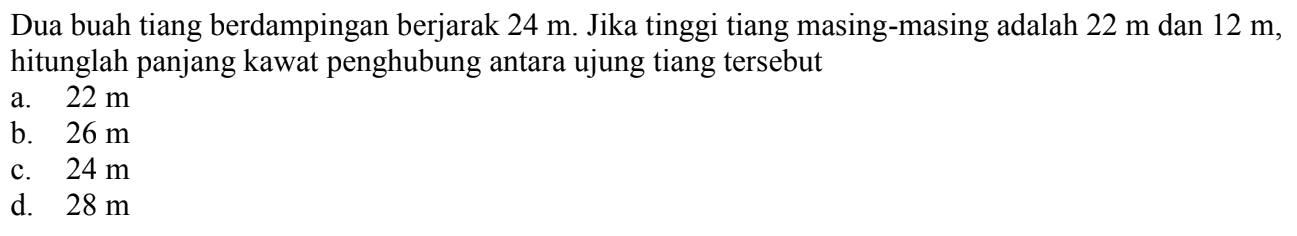 Dua buah tiang berdampingan berjarak 24 m. Jika tinggi tiang masing-masing adalah 22 m dan 12 m, hitunglah panjang kawat penghubung antara ujung tiang tersebut
a. 22 m
b. 26 m
c. 24 m
d. 28 m